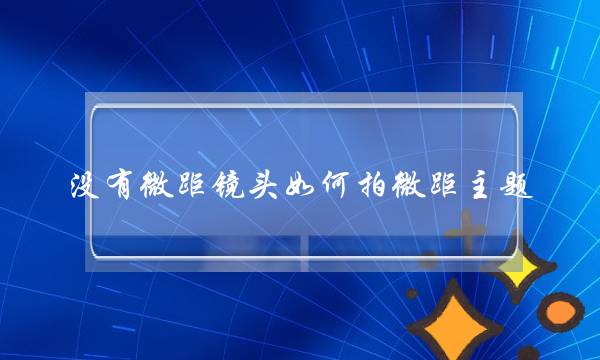 没有微距镜头如何拍微距主题